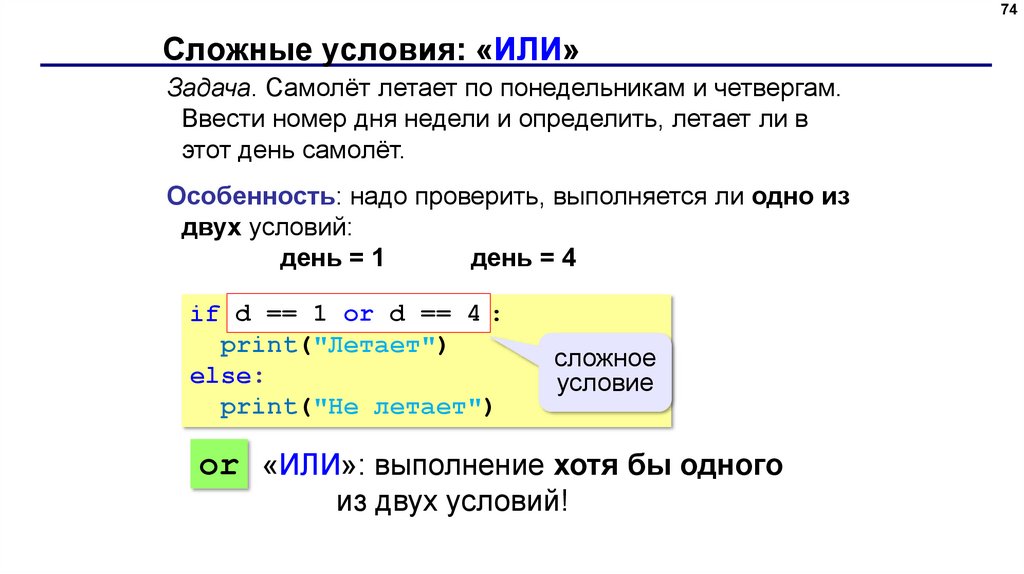 74

Сложные условия: «ИЛИ»

Задача. Самолёт летает по понедельникам и четвергам. Ввести номер дня недели и определить, летает ли в этот день самолёт.

Особенность: надо проверить, выполняется ли одно из двух условий:

день = 1 день = 4

if d == 1 or d == 4 :
  print("Летает")
else:
  print("Не летает")

сложное условие

or «ИЛИ»: выполнение хотя бы одного из двух условий!